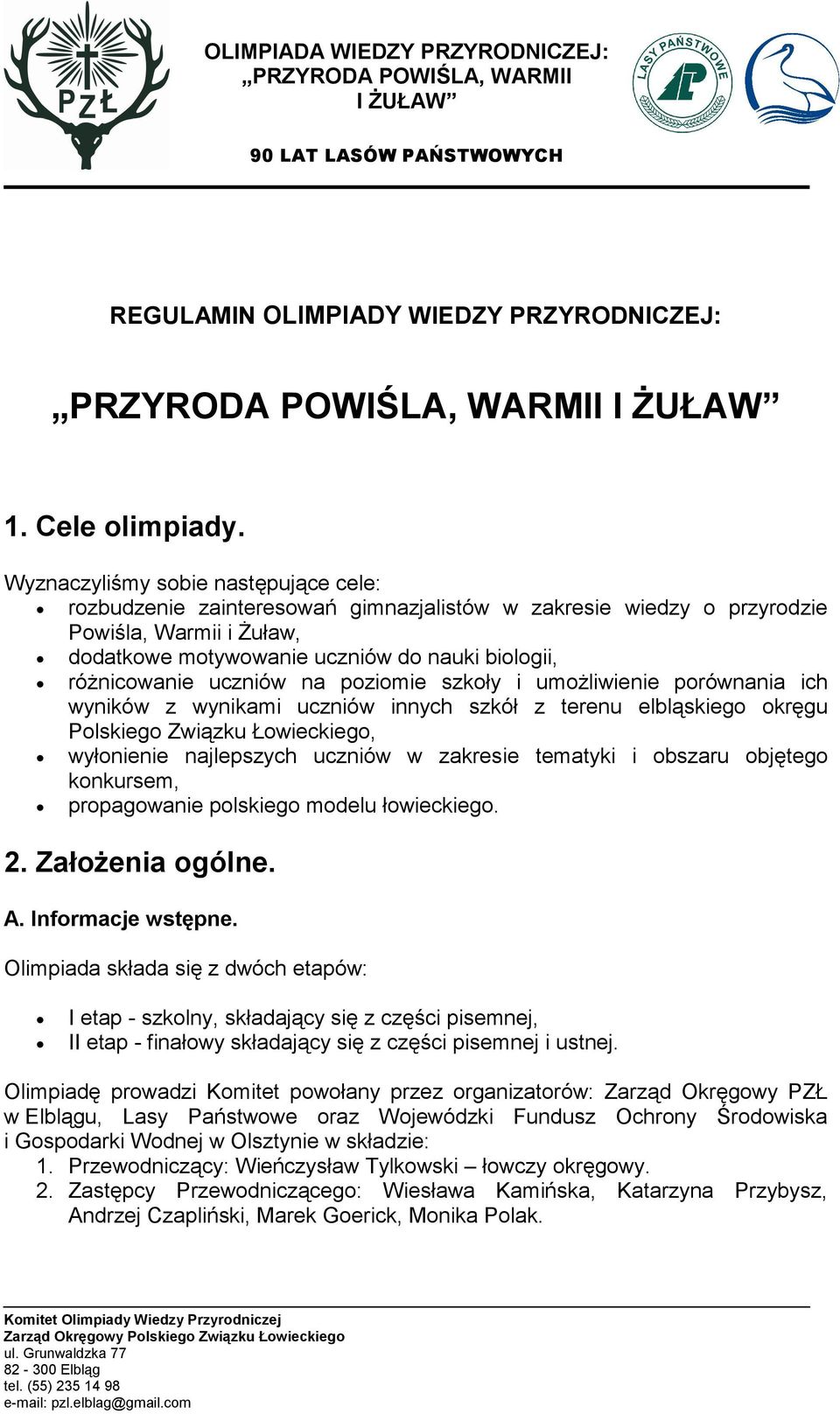 PZŁ

OLIMPIADA WIEDZY PRZYRODNICZEJ: „PRZYRODA POWIŚLA, WARMII I ŻUŁAW”

90 LAT LASÓW PAŃSTWOWYCH

LASY PAŃSTWOWE

REGULAMIN OLIMPIADY WIEDZY PRZYRODNICZEJ:

„PRZYRODA POWIŚLA, WARMII I ŻUŁAW”

1. Cele olimpiady.

Wyznaczyliśmy sobie następujące cele:
- rozbudzenie zainteresowań gimnazjalistów w zakresie wiedzy o przyrodzie Powiśla, Warmii i Żuław,
- dodatkowe motywowanie uczniów do nauki biologii,
- różnicowanie uczniów na poziomie szkoły i umożliwienie porównania ich wyników z wynikami uczniów innych szkół z terenu elbląskiego okręgu Polskiego Związku Łowieckiego,
- wyłonienie najlepszych uczniów w zakresie tematyki i obszaru objętego konkursem,
- propagowanie polskiego modelu łowieckiego.

2. Założenia ogólne.

A. Informacje wstępne.

Olimpiada składa się z dwóch etapów:

- I etap - szkolny, składający się z części pisemnej,
- II etap - finałowy składający się z części pisemnej i ustnej.

Olimpiadę prowadzi Komitet powołany przez organizatorów: Zarząd Okręgowy PZŁ w Elblągu, Lasy Państwowe oraz Wojewódzki Fundusz Ochrony Środowiska i Gospodarki Wodnej w Olsztynie w składzie:
1. Przewodniczący: Wieńczysław Tylkowski – łowczy okręgowy.
2. Zastępcy Przewodniczącego: Wiesława Kamińska, Katarzyna Przybysz, Andrzej Czapliński, Marek Goerick, Monika Polak.

Komitet Olimpiady Wiedzy Przyrodniczej
Zarząd Okręgowy Polskiego Związku Łowieckiego
ul. Grunwaldzka 77
82 - 300 Elbląg
tel. (55) 235 14 98
e-mail: pzl.elblag@gmail.com